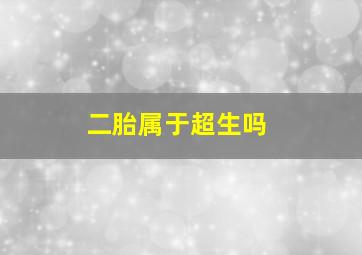 二胎属于超生吗